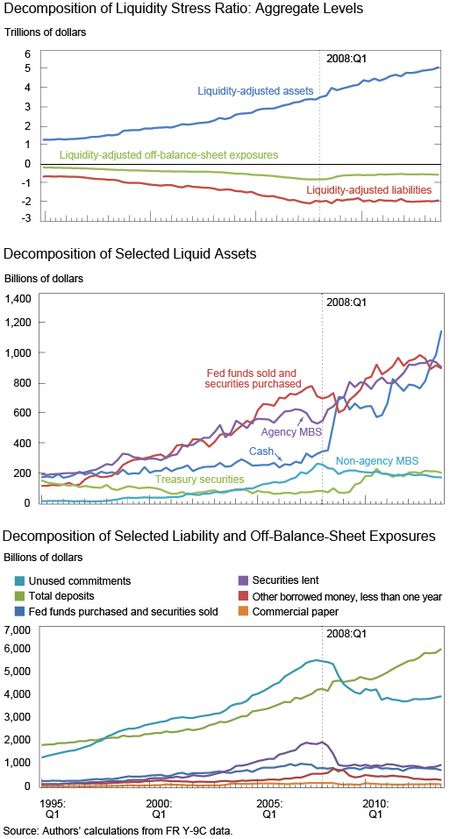 Decomposition of Liquidity Stress Ratio: Aggregate Levels

Trillions of dollars

6
5
4
3
2
1
0
-1
-2
-3

2008:Q1

Liquidity-adjusted assets

Liquidity-adjusted off-balance-sheet exposures

Liquidity-adjusted liabilities

Decomposition of Selected Liquid Assets

Billions of dollars

1,400
1,200
1,000
800
600
400
200
0

2008:Q1

Fed funds sold and securities purchased

Agency MBS

Cash

Non-agency MBS

Treasury securities

Decomposition of Selected Liability and Off-Balance-Sheet Exposures

Billions of dollars

Unused commitments
Total deposits
Fed funds purchased and securities sold
Securities lent
Other borrowed money, less than one year
Commercial paper

7,000
6,000
5,000
4,000
3,000
2,000
1,000
0

2008:Q1

1995: Q1
2000: Q1
2005: Q1
2010: Q1

Source: Authors' calculations from FR Y-9C data.